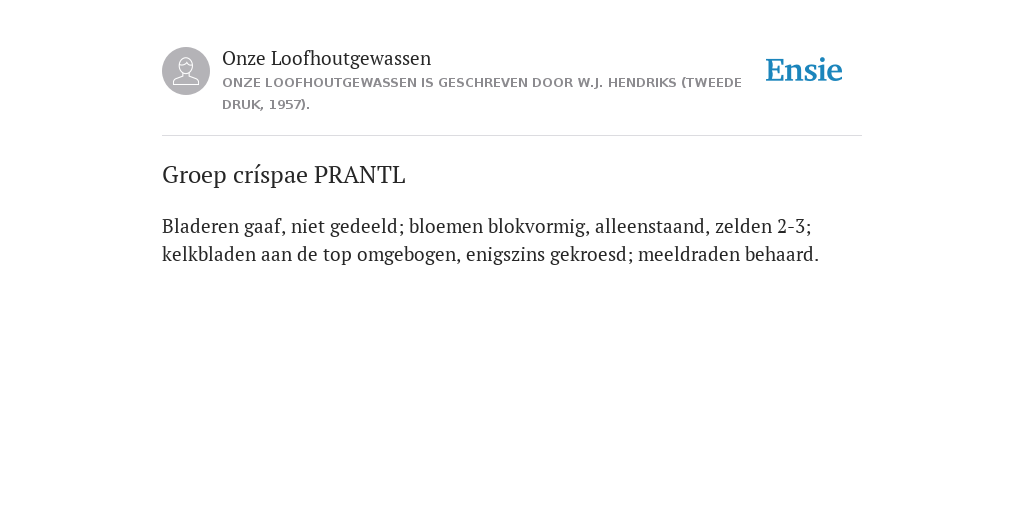 Onze Loofhoutgewassen
ONZE LOOFHOUTGEWASSEN IS GESCHREVEN DOOR W.J. HENDRIKS (TWEEDE DRUK, 1957).

Ensie

Groep críspae PRANTL

Bladeren gaaf, niet gedeeld; bloemen blokvormig, alleenstaand, zelden 2-3; kelkbladen aan de top omgebogen, enigszins gekroesd; meeldraden behaard.